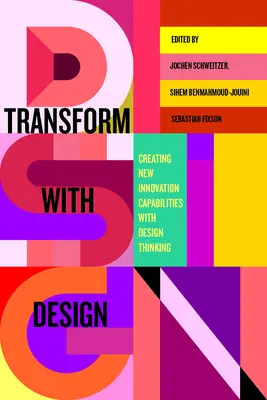 EDITED BY

JOCHEN SCHWEITZER,

SIHEM BENMAHMOUD-JOUINI

SEBASTIAN FIXSON

TRANSFORM

WITH

DESIGN

CREATING NEW INNOVATION CAPABILITIES WITH DESIGN THINKING